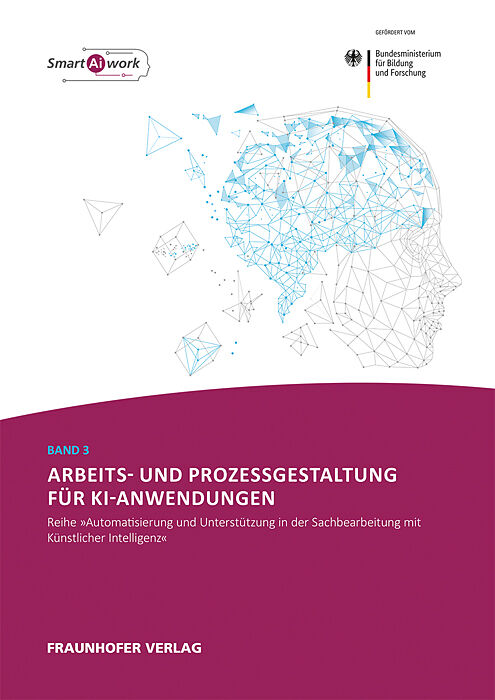 Smart Ai work

GEFÖRDERT VOM

Bundesministerium
für Bildung
und Forschung

BAND 3

ARBEITS- UND PROZESSGESTALTUNG FÜR KI-ANWENDUNGEN

Reihe »Automatisierung und Unterstützung in der Sachbearbeitung mit Künstlicher Intelligenz«

FRAUNHOFER VERLAG